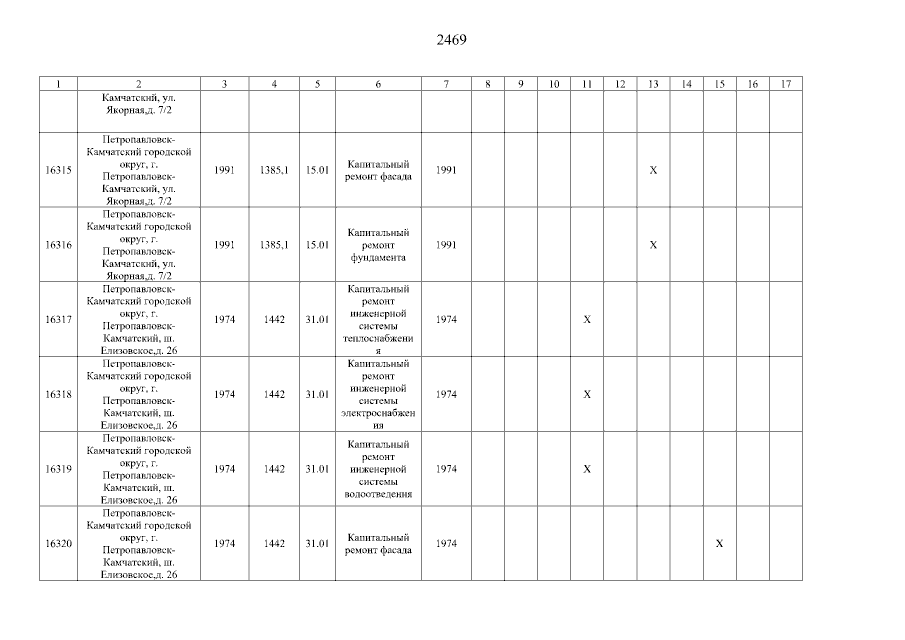 2469

| 1 | 2 | 3 | 4 | 5 | 6 | 7 | 8 | 9 | 10 | 11 | 12 | 13 | 14 | 15 | 16 | 17 |
|---|---|---|---|---|---|---|---|---|---|---|---|---|---|---|---|---|
| | Камчатский, ул. Якорная,д. 7/2 | | | | | | | | | | | | | | | |
| 16315 | Петропавловск-Камчатский городской округ, г. Петропавловск-Камчатский, ул. Якорная,д. 7/2 | 1991 | 1385,1 | 15.01 | Капитальный ремонт фасада | 1991 | | | | | | X | | | | |
| 16316 | Петропавловск-Камчатский городской округ, г. Петропавловск-Камчатский, ул. Якорная,д. 7/2 | 1991 | 1385,1 | 15.01 | Капитальный ремонт фундамента | 1991 | | | | | | X | | | | |
| 16317 | Петропавловск-Камчатский городской округ, г. Петропавловск-Камчатский, ш. Елизовское,д. 26 | 1974 | 1442 | 31.01 | Капитальный ремонт инженерной системы теплоснабжения | 1974 | | | | X | | | | | | |
| 16318 | Петропавловск-Камчатский городской округ, г. Петропавловск-Камчатский, ш. Елизовское,д. 26 | 1974 | 1442 | 31.01 | Капитальный ремонт инженерной системы электроснабжения | 1974 | | | | X | | | | | | |
| 16319 | Петропавловск-Камчатский городской округ, г. Петропавловск-Камчатский, ш. Елизовское,д. 26 | 1974 | 1442 | 31.01 | Капитальный ремонт инженерной системы водоотведения | 1974 | | | | X | | | | | | |
| 16320 | Петропавловск-Камчатский городской округ, г. Петропавловск-Камчатский, ш. Елизовское,д. 26 | 1974 | 1442 | 31.01 | Капитальный ремонт фасада | 1974 | | | | | | | | X | | |